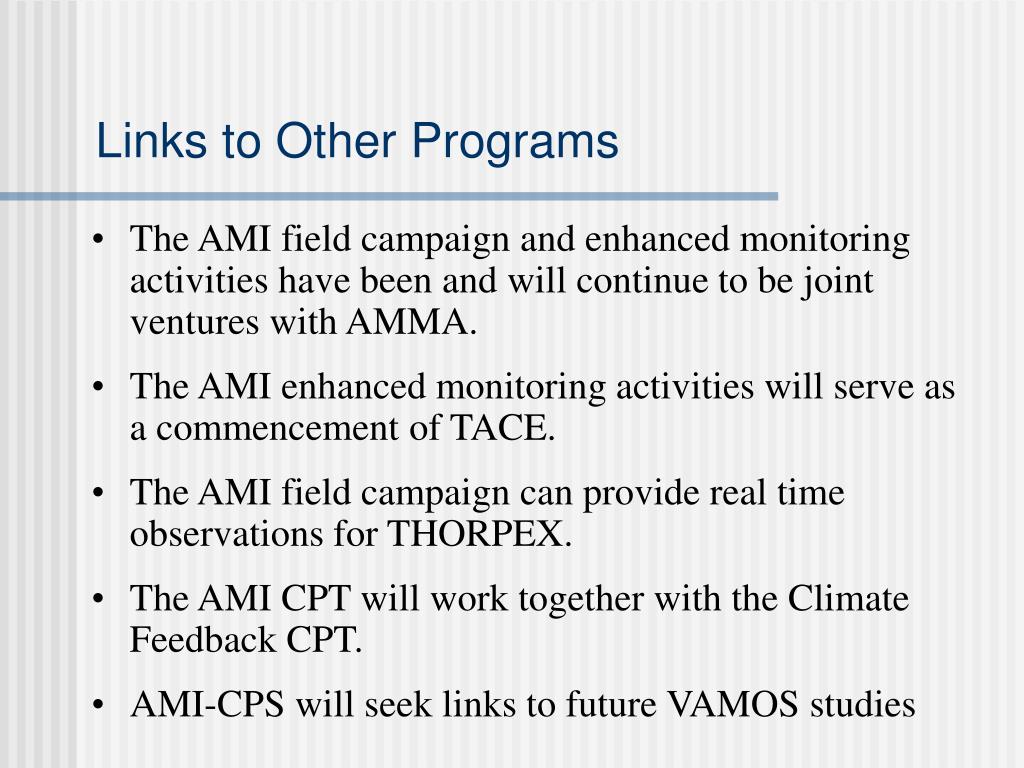 Links to Other Programs

• The AMI field campaign and enhanced monitoring activities have been and will continue to be joint ventures with AMMA.

• The AMI enhanced monitoring activities will serve as a commencement of TACE.

• The AMI field campaign can provide real time observations for THORPEX.

• The AMI CPT will work together with the Climate Feedback CPT.

• AMI-CPS will seek links to future VAMOS studies